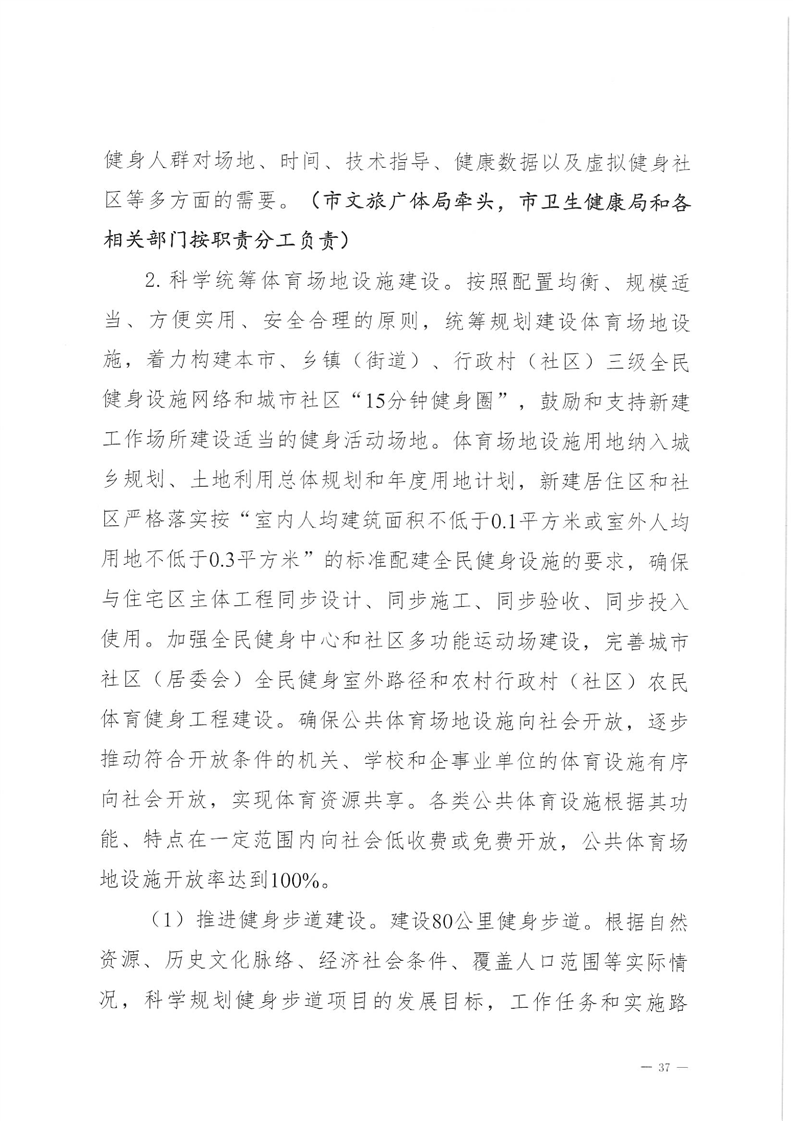 健身人群对场地、时间、技术指导、健康数据以及虚拟健身社区等多方面的需要。（市文旅广体局牵头，市卫生健康局和各相关部门按职责分工负责）

2. 科学统筹体育场地设施建设。按照配置均衡、规模适当、方便实用、安全合理的原则，统筹规划建设体育场地设施，着力构建本市、乡镇（街道）、行政村（社区）三级全民健身设施网络和城市社区“15分钟健身圈”，鼓励和支持新建工作场所建设适当的健身活动场地。体育场地设施用地纳入城乡规划、土地利用总体规划和年度用地计划，新建居住区和社区严格落实按“室内人均建筑面积不低于0.1平方米或室外人均用地不低于0.3平方米”的标准配建全民健身设施的要求，确保与住宅区主体工程同步设计、同步施工、同步验收、同步投入使用。加强全民健身中心和社区多功能运动场建设，完善城市社区（居委会）全民健身室外路径和农村行政村（社区）农民体育健身工程建设。确保公共体育场地设施向社会开放，逐步推动符合开放条件的机关、学校和企事业单位的体育设施有序向社会开放，实现体育资源共享。各类公共体育设施根据其功能、特点在一定范围内向社会低收费或免费开放，公共体育场地设施开放率达到100%。

（1）推进健身步道建设。建设80公里健身步道。根据自然资源、历史文化脉络、经济社会条件、覆盖人口范围等实际情况，科学规划健身步道项目的发展目标，工作任务和实施路

— 37 —